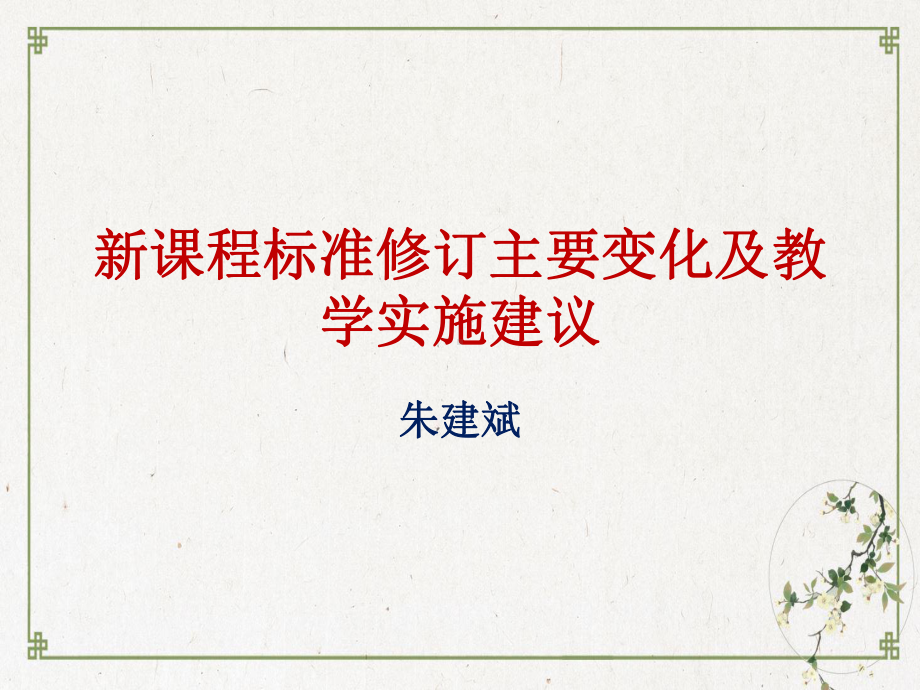 新课程标准修订主要变化及教学实施建议

朱建斌